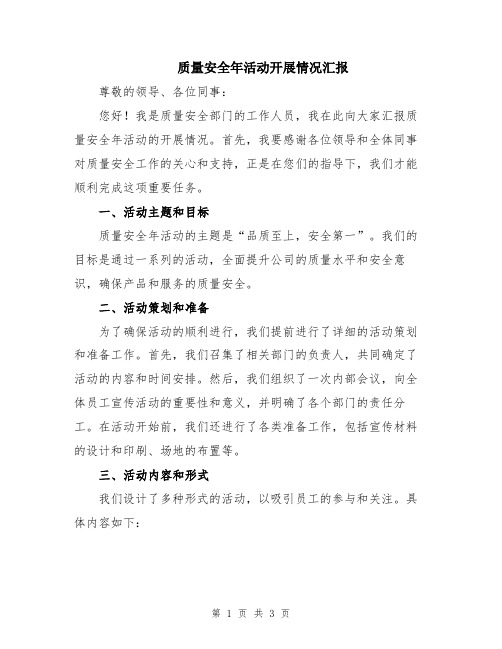 质量安全年活动开展情况汇报

尊敬的领导、各位同事：

您好！我是质量安全部门的工作人员，我在此向大家汇报质量安全年活动的开展情况。首先，我要感谢各位领导和全体同事对质量安全工作的关心和支持，正是在您们的指导下，我们才能顺利完成这项重要任务。

一、活动主题和目标

质量安全年活动的主题是“品质至上，安全第一”。我们的目标是通过一系列的活动，全面提升公司的质量水平和安全意识，确保产品和服务的质量安全。

二、活动策划和准备

为了确保活动的顺利进行，我们提前进行了详细的活动策划和准备工作。首先，我们召集了相关部门的负责人，共同确定了活动的内容和时间安排。然后，我们组织了一次内部会议，向全体员工宣传活动的重要性和意义，并明确了各个部门的责任分工。在活动开始前，我们还进行了各类准备工作，包括宣传材料的设计和印刷、场地的布置等。

三、活动内容和形式

我们设计了多种形式的活动，以吸引员工的参与和关注。具体内容如下：

第 1 页 共 3 页